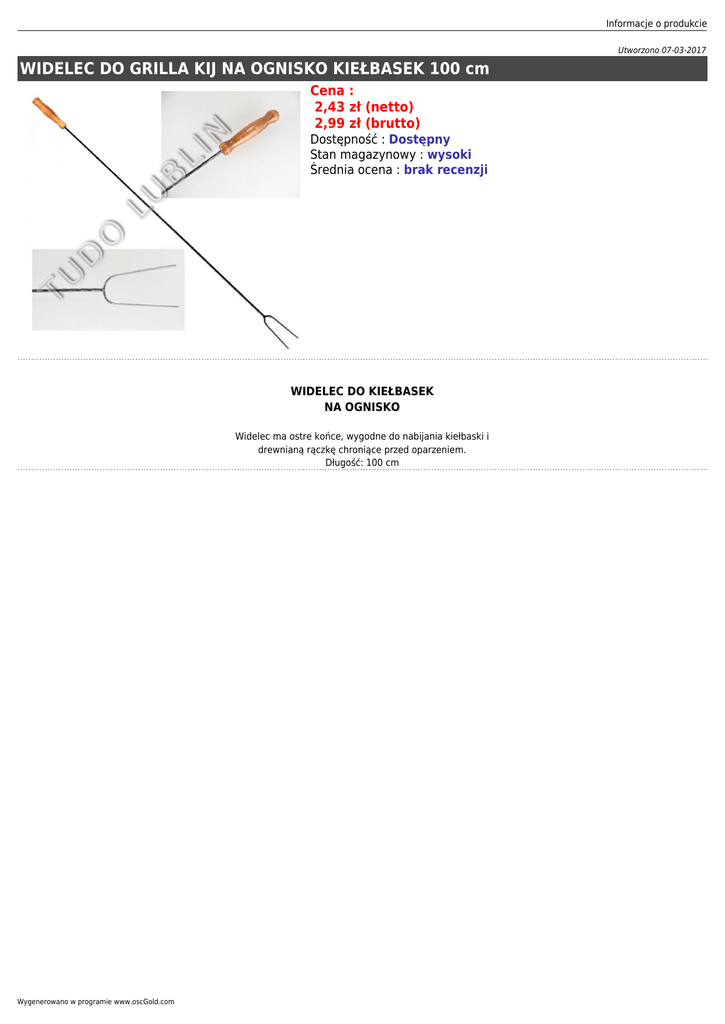 Informacje o produkcie

Utworzono 07-03-2017

WIDELEC DO GRILLA KIJ NA OGNISKO KIEŁBASEK 100 cm

TUDO LUBLIN

Cena :
2,43 zł (netto)
2,99 zł (brutto)
Dostępność : Dostępny
Stan magazynowy : wysoki
Średnia ocena : brak recenzji

WIDELEC DO KIEŁBASEK
NA OGNISKO

Widelec ma ostre końce, wygodne do nabijania kiełbaski i drewnianą rączkę chroniące przed oparzeniem.
Długość: 100 cm

Wygenerowano w programie www.oscGold.com